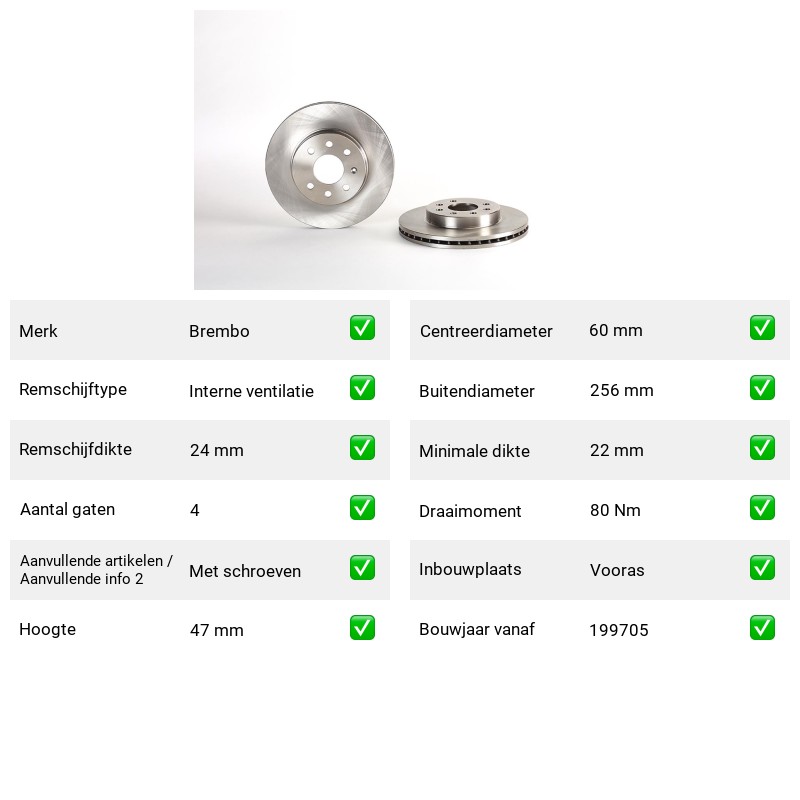 Merk
Brembo
☑

Remschijftype
Interne ventilatie
☑

Remschijfdikte
24 mm
☑

Aantal gaten
4
☑

Aanvullende artikelen / Aanvullende info 2
Met schroeven
☑

Hoogte
47 mm
☑

Centreerdiameter
60 mm
☑

Buitendiameter
256 mm
☑

Minimale dikte
22 mm
☑

Draaimoment
80 Nm
☑

Inbouwplaats
Vooras
☑

Bouwjaar vanaf
199705
☑